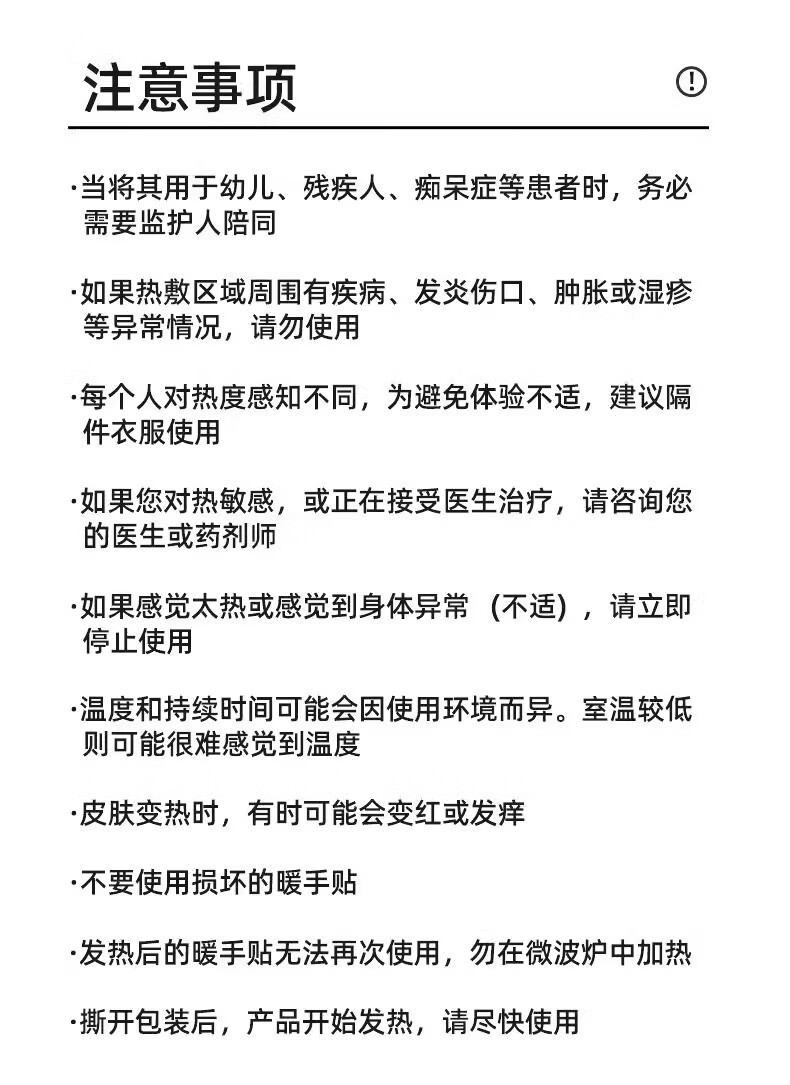 注意事项

·当将其用于幼儿、残疾人、痴呆症等患者时，务必需要监护人陪同

·如果热敷区域周围有疾病、发炎伤口、肿胀或湿疹等异常情况，请勿使用

·每个人对热度感知不同，为避免体验不适，建议隔件衣服使用

·如果您对热敏感，或正在接受医生治疗，请咨询您的医生或药剂师

·如果感觉太热或感觉到身体异常（不适），请立即停止使用

·温度和持续时间可能会因使用环境而异。室温较低则可能很难感觉到温度

·皮肤变热时，有时可能会变红或发痒

·不要使用损坏的暖手贴

·发热后的暖手贴无法再次使用，勿在微波炉中加热

·撕开包装后，产品开始发热，请尽快使用